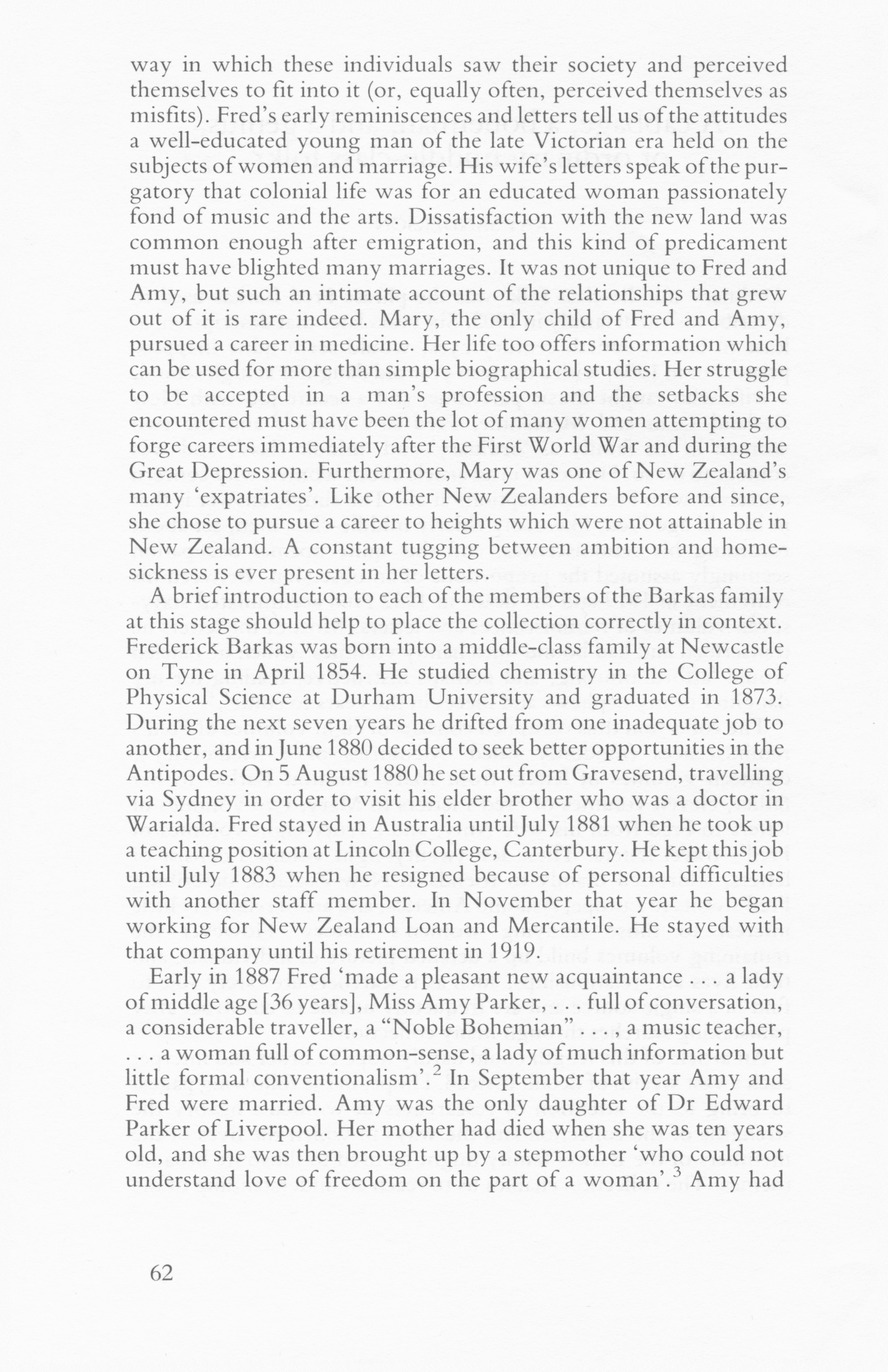 way in which these individuals saw their society and perceived themselves to fit into it (or, equally often, perceived themselves as misfits). Fred's early reminiscences and letters tell us of the attitudes a well-educated young man of the late Victorian era held on the subjects of women and marriage. His wife's letters speak of the purgatory that colonial life was for an educated woman passionately fond of music and the arts. Dissatisfaction with the new land was common enough after emigration, and this kind of predicament must have blighted many marriages. It was not unique to Fred and Amy, but such an intimate account of the relationships that grew out of it is rare indeed. Mary, the only child of Fred and Amy, pursued a career in medicine. Her life too offers information which can be used for more than simple biographical studies. Her struggle to be accepted in a man's profession and the setbacks she encountered must have been the lot of many women attempting to forge careers immediately after the First World War and during the Great Depression. Furthermore, Mary was one of New Zealand's many 'expatriates'. Like other New Zealanders before and since, she chose to pursue a career to heights which were not attainable in New Zealand. A constant tugging between ambition and homesickness is ever present in her letters.

A brief introduction to each of the members of the Barkas family at this stage should help to place the collection correctly in context. Frederick Barkas was born into a middle-class family at Newcastle on Tyne in April 1854. He studied chemistry in the College of Physical Science at Durham University and graduated in 1873. During the next seven years he drifted from one inadequate job to another, and in June 1880 decided to seek better opportunities in the Antipodes. On 5 August 1880 he set out from Gravesend, travelling via Sydney in order to visit his elder brother who was a doctor in Warialda. Fred stayed in Australia until July 1881 when he took up a teaching position at Lincoln College, Canterbury. He kept this job until July 1883 when he resigned because of personal difficulties with another staff member. In November that year he began working for New Zealand Loan and Mercantile. He stayed with that company until his retirement in 1919.

Early in 1887 Fred 'made a pleasant new acquaintance . . . a lady of middle age [36 years], Miss Amy Parker, . . . full of conversation, a considerable traveller, a "Noble Bohemian" . . . , a music teacher, . . . a woman full of common-sense, a lady of much information but little formal conventionalism'.$^2$ In September that year Amy and Fred were married. Amy was the only daughter of Dr Edward Parker of Liverpool. Her mother had died when she was ten years old, and she was then brought up by a stepmother 'who could not understand love of freedom on the part of a woman'.$^3$ Amy had

62